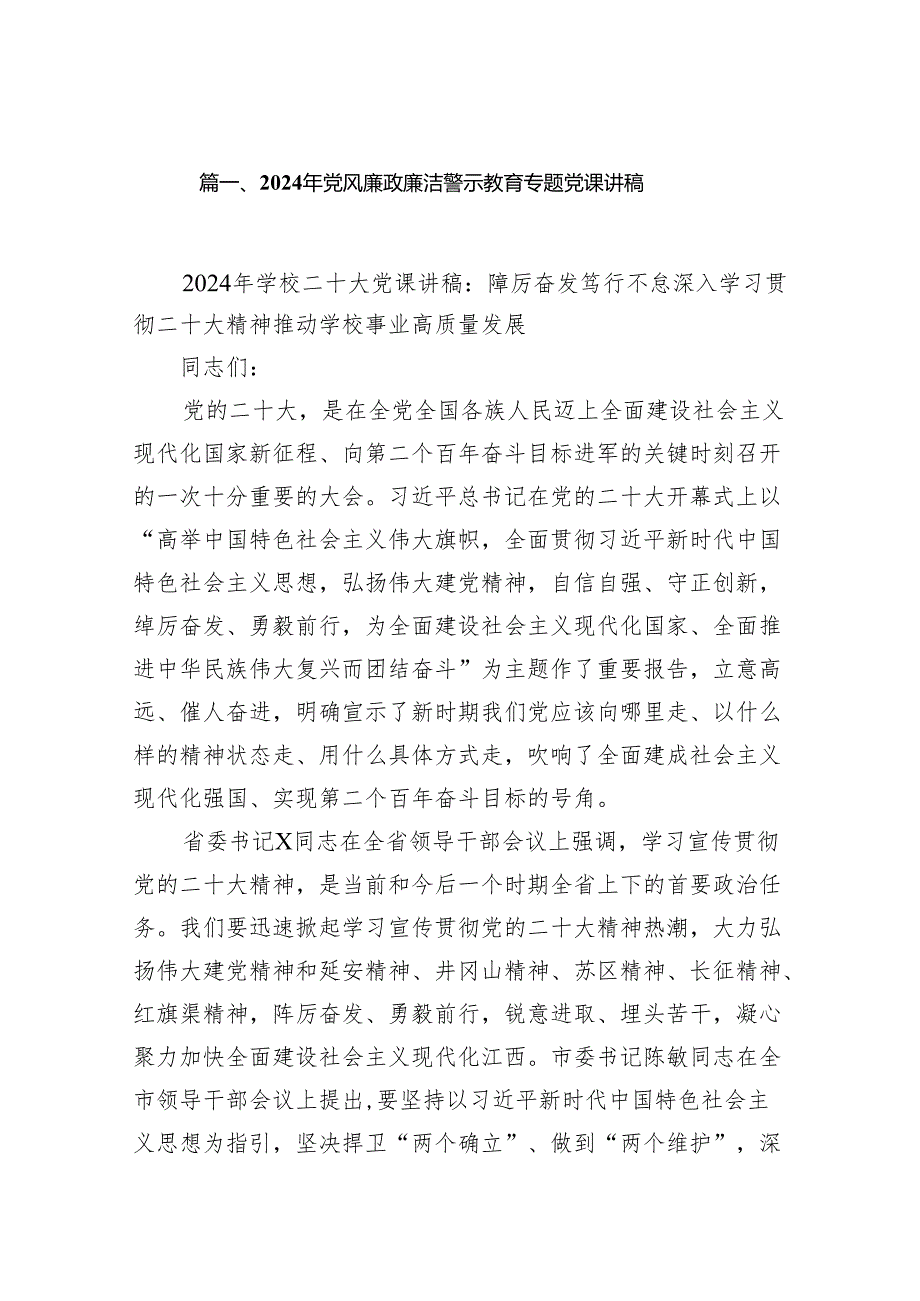 篇一、2024年党风廉政廉洁警示教育专题党课讲稿

2024年学校二十大党课讲稿：障厉奋发笃行不怠深入学习贯彻二十大精神推动学校事业高质量发展

同志们：

党的二十大，是在全党全国各族人民迈上全面建设社会主义现代化国家新征程、向第二个百年奋斗目标进军的关键时刻召开的一次十分重要的大会。习近平总书记在党的二十大开幕式上以“高举中国特色社会主义伟大旗帜，全面贯彻习近平新时代中国特色社会主义思想，弘扬伟大建党精神，自信自强、守正创新，绰厉奋发、勇毅前行，为全面建设社会主义现代化国家、全面推进中华民族伟大复兴而团结奋斗”为主题作了重要报告，立意高远、催人奋进，明确宣示了新时期我们党应该向哪里走、以什么样的精神状态走、用什么具体方式走，吹响了全面建成社会主义现代化强国、实现第二个百年奋斗目标的号角。

省委书记X同志在全省领导干部会议上强调，学习宣传贯彻党的二十大精神，是当前和今后一个时期全省上下的首要政治任务。我们要迅速掀起学习宣传贯彻党的二十大精神热潮，大力弘扬伟大建党精神和延安精神、井冈山精神、苏区精神、长征精神、红旗渠精神，阵厉奋发、勇毅前行，锐意进取、埋头苦干，凝心聚力加快全面建设社会主义现代化江西。市委书记陈敏同志在全市领导干部会议上提出，要坚持以习近平新时代中国特色社会主义思想为指引，坚决捍卫“两个确立”、做到“两个维护”，深